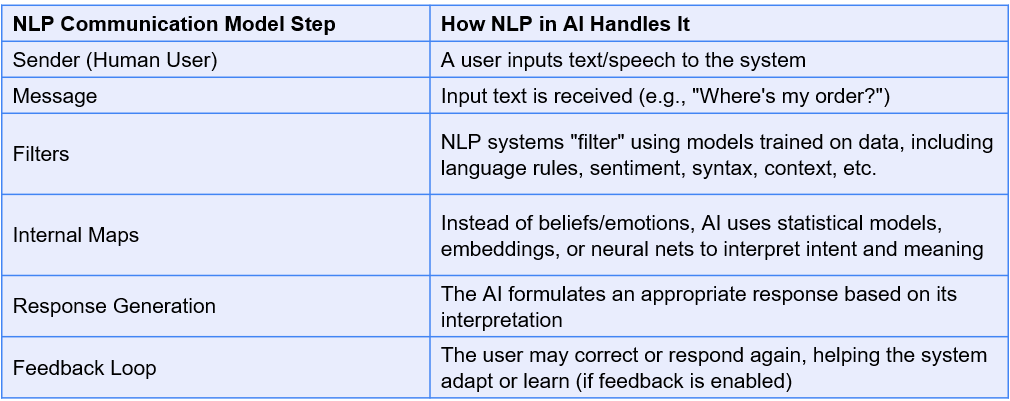 | NLP Communication Model Step | How NLP in AI Handles It |
|---|---|
| Sender (Human User) | A user inputs text/speech to the system |
| Message | Input text is received (e.g., "Where's my order?") |
| Filters | NLP systems "filter" using models trained on data, including language rules, sentiment, syntax, context, etc. |
| Internal Maps | Instead of beliefs/emotions, AI uses statistical models, embeddings, or neural nets to interpret intent and meaning |
| Response Generation | The AI formulates an appropriate response based on its interpretation |
| Feedback Loop | The user may correct or respond again, helping the system adapt or learn (if feedback is enabled) |